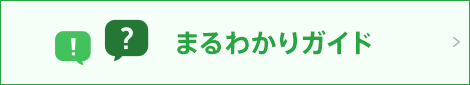 !
?
まるわかりガイド
>